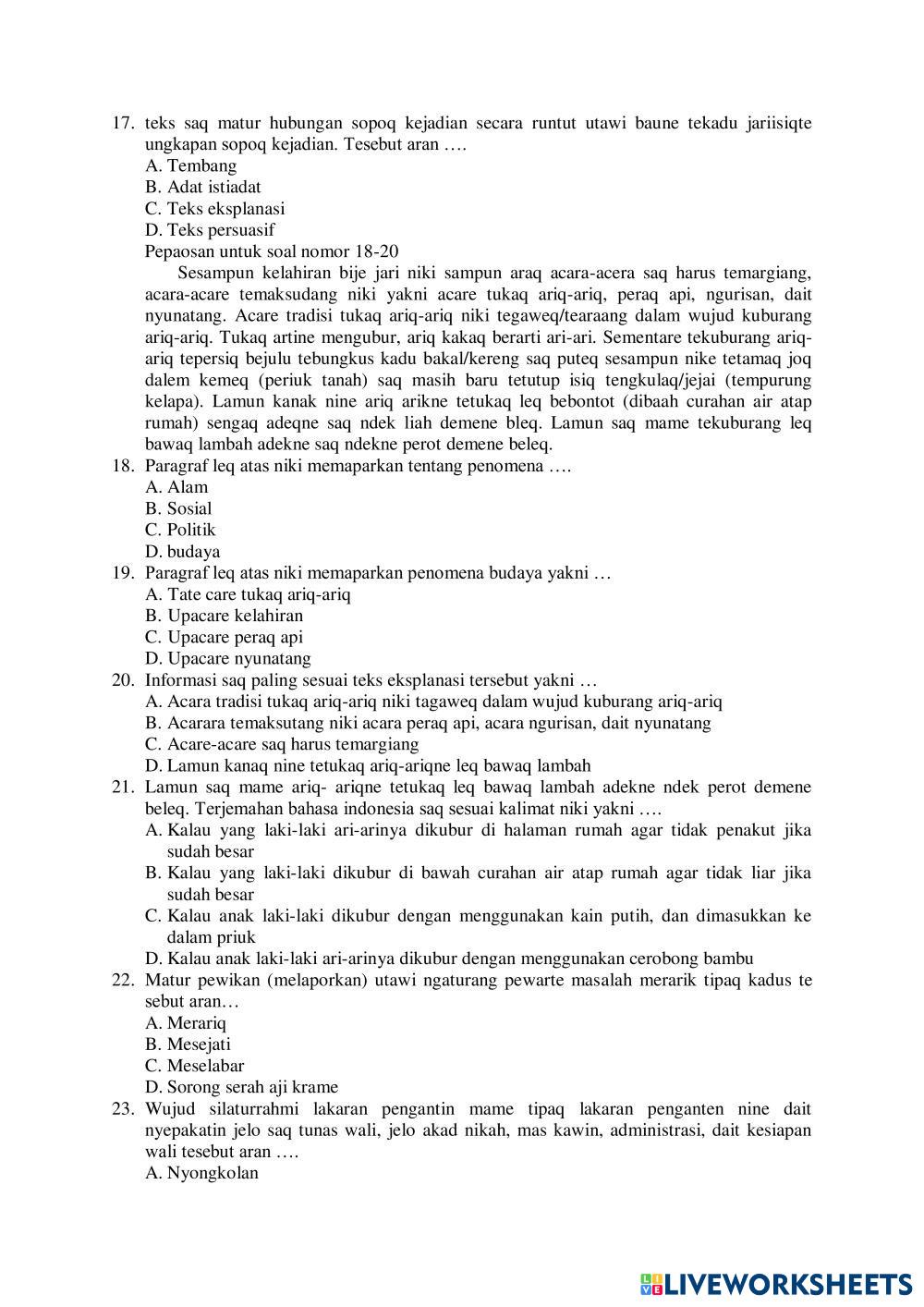 17. teks saq matur hubungan sopoq kejadian secara runtut utawi baune tekadu jariisiqte ungkapan sopoq kejadian. Tesebut aran ….
A. Tembang
B. Adat istiadat
C. Teks eksplanasi
D. Teks persuasif
Pepaosan untuk soal nomor 18-20
Sesampun kelahiran bije jari niki sampun araq acara-acera saq harus temargiang, acara-acare temaksudang niki yakni acare tukaq ariq-ariq, peraq api, ngurisan, dait nyunatang. Acare tradisi tukaq ariq-ariq niki tegaweq/tearaang dalam wujud kuburang ariq-ariq. Tukaq artine mengubur, ariq kakaq berarti ari-ari. Sementare tekuburang ariq-ariq tepersiq bejulu tebungkus kadu bakal/kereng saq puteq sesampun nike tetamaq joq dalem kemeq (periuk tanah) saq masih baru tetutup isiq tengkulaq/jejai (tempurung kelapa). Lamun kanak nine ariq arikne tetukaq leq bebontot (dibaah curahan air atap rumah) sengaq adeqne saq ndek liah demene bleq. Lamun saq mame tekuburang leq bawaq lambah adekne saq ndekne perot demene beleq.
18. Paragraf leq atas niki memaparkan tentang penomena ….
A. Alam
B. Sosial
C. Politik
D. budaya
19. Paragraf leq atas niki memaparkan penomena budaya yakni …
A. Tate care tukaq ariq-ariq
B. Upacare kelahiran
C. Upacare peraq api
D. Upacare nyunatang
20. Informasi saq paling sesuai teks eksplanasi tersebut yakni …
A. Acara tradisi tukaq ariq-ariq niki tagaweq dalam wujud kuburang ariq-ariq
B. Acarara temaksutang niki acara peraq api, acara ngurisan, dait nyunatang
C. Acare-acare saq harus temargiang
D. Lamun kanaq nine tetukaq ariq-ariqne leq bawaq lambah
21. Lamun saq mame ariq- ariqne tetukaq leq bawaq lambah adekne ndek perot demene beleq. Terjemahan bahasa indonesia saq sesuai kalimat niki yakni ….
A. Kalau yang laki-laki ari-arinya dikubur di halaman rumah agar tidak penakut jika sudah besar
B. Kalau yang laki-laki dikubur di bawah curahan air atap rumah agar tidak liar jika sudah besar
C. Kalau anak laki-laki dikubur dengan menggunakan kain putih, dan dimasukkan ke dalam priuk
D. Kalau anak laki-laki ari-arinya dikubur dengan menggunakan cerobong bambu
22. Matur pewikan (melaporkan) utawi ngaturang pewarte masalah merarik tipaq kadus te sebut aran…
A. Merariq
B. Mesejati
C. Meselabar
D. Sorong serah aji krame
23. Wujud silaturrahmi lakaran pengantin mame tipaq lakaran penganten nine dait nyepakatin jelo saq tunas wali, jelo akad nikah, mas kawin, administrasi, dait kesiapan wali tesebut aran ….
A. Nyongkolan

LIVEWORKSHEETS